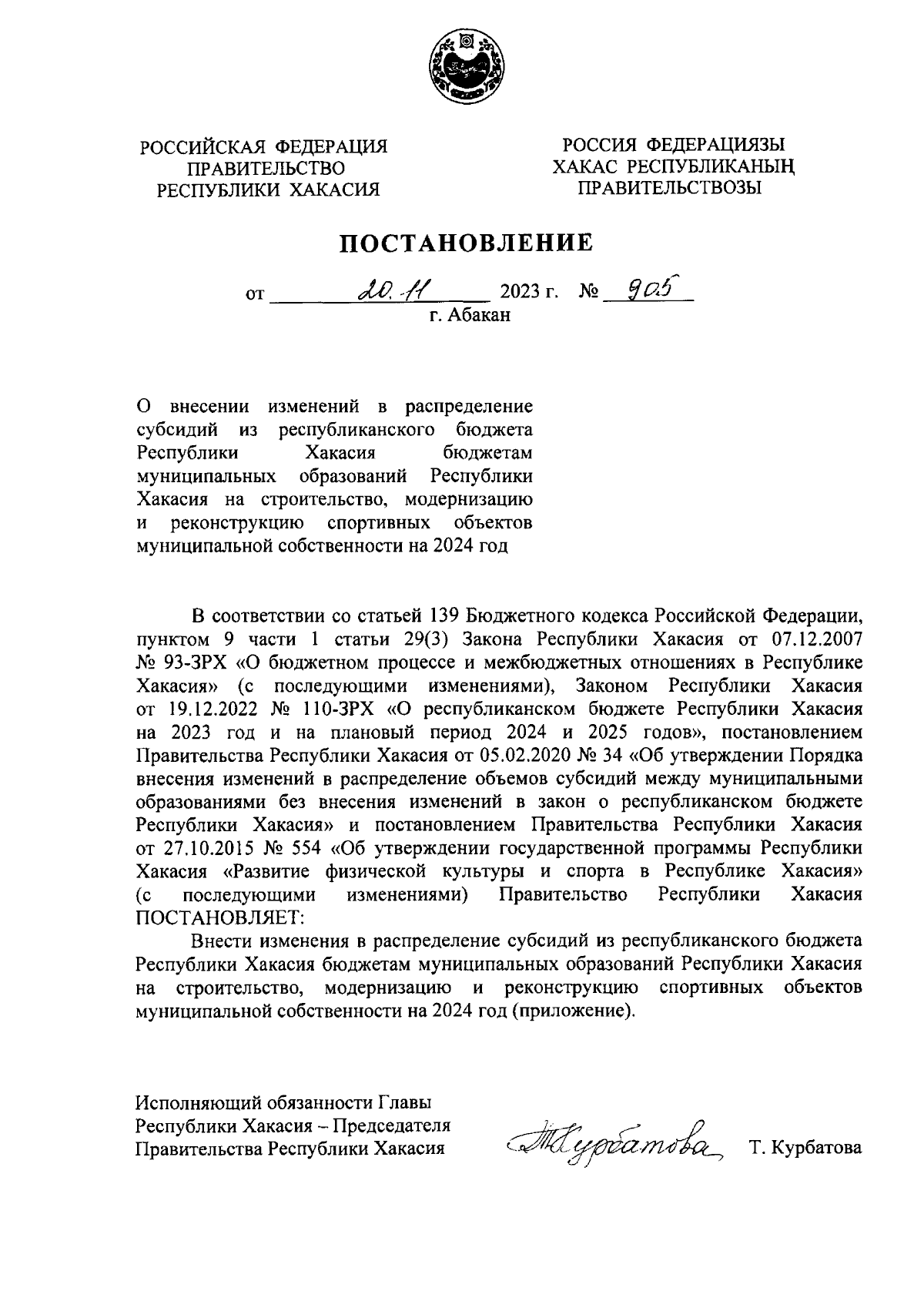 РОССИЙСКАЯ ФЕДЕРАЦИЯ
ПРАВИТЕЛЬСТВО
РЕСПУБЛИКИ ХАКАСИЯ

РОССИЯ ФЕДЕРАЦИЯЗЫ
ХАКАС РЕСПУБЛИКАНЫҢ
ПРАВИТЕЛЬСТВОЗЫ

ПОСТАНОВЛЕНИЕ

от 20.11 2023 г. № 905
г. Абакан

О внесении изменений в распределение субсидий из республиканского бюджета Республики Хакасия бюджетам муниципальных образований Республики Хакасия на строительство, модернизацию и реконструкцию спортивных объектов муниципальной собственности на 2024 год

В соответствии со статьей 139 Бюджетного кодекса Российской Федерации, пунктом 9 части 1 статьи 29(3) Закона Республики Хакасия от 07.12.2007 № 93-ЗРХ «О бюджетном процессе и межбюджетных отношениях в Республике Хакасия» (с последующими изменениями), Законом Республики Хакасия от 19.12.2022 № 110-ЗРХ «О республиканском бюджете Республики Хакасия на 2023 год и на плановый период 2024 и 2025 годов», постановлением Правительства Республики Хакасия от 05.02.2020 № 34 «Об утверждении Порядка внесения изменений в распределение объемов субсидий между муниципальными образованиями без внесения изменений в закон о республиканском бюджете Республики Хакасия» и постановлением Правительства Республики Хакасия от 27.10.2015 № 554 «Об утверждении государственной программы Республики Хакасия «Развитие физической культуры и спорта в Республике Хакасия» (с последующими изменениями) Правительство Республики Хакасия ПОСТАНОВЛЯЕТ:

Внести изменения в распределение субсидий из республиканского бюджета Республики Хакасия бюджетам муниципальных образований Республики Хакасия на строительство, модернизацию и реконструкцию спортивных объектов муниципальной собственности на 2024 год (приложение).

Исполняющий обязанности Главы
Республики Хакасия – Председателя
Правительства Республики Хакасия

ТКурбатова

Т. Курбатова